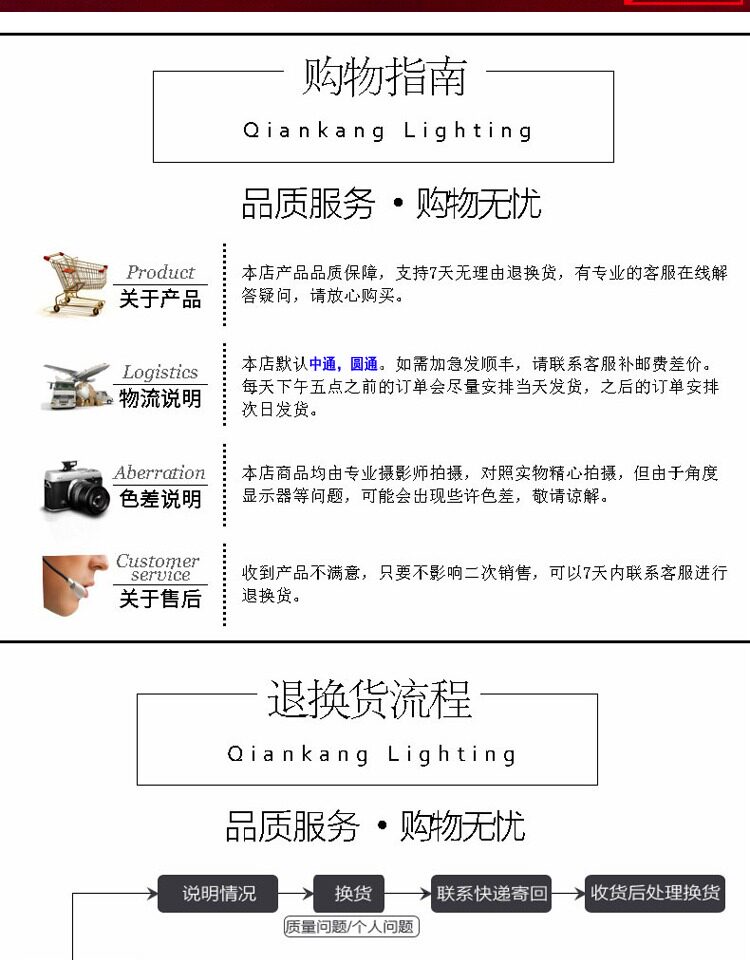 购物指南

Qiankang Lighting

品质服务 • 购物无忧

Product
关于产品

本店产品品质保障，支持7天无理由退换货，有专业的客服在线解答疑问，请放心购买。

Logistics
物流说明

本店默认中通，圆通。如需加急发顺丰，请联系客服补邮费差价。每天下午五点之前的订单会尽量安排当天发货，之后的订单安排次日发货。

Aberration
色差说明

本店商品均由专业摄影师拍摄，对照实物精心拍摄，但由于角度显示器等问题，可能会出现些许色差，敬请谅解。

Customer service
关于售后

收到产品不满意，只要不影响二次销售，可以7天内联系客服进行退换货。

退换货流程

Qiankang Lighting

品质服务 • 购物无忧

说明情况

换货

质量问题/个人问题

联系快递寄回

收货后处理换货